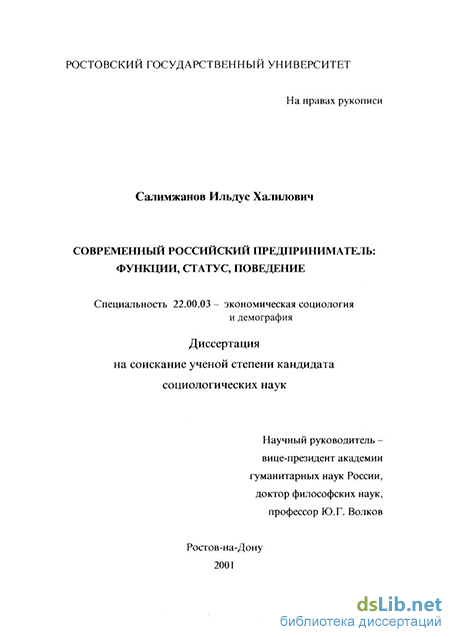 РОСТОВСКИЙ ГОСУДАРСТВЕННЫЙ УНИВЕРСИТЕТ

На правах рукописи

Салимжанов Ильдус Халилович

СОВРЕМЕННЫЙ РОССИЙСКИЙ ПРЕДПРИНИМАТЕЛЬ: ФУНКЦИИ, СТАТУС, ПОВЕДЕНИЕ

Специальность 22.00.03 – экономическая социология и демография

Диссертация
на соискание ученой степени кандидата
социологических наук

Научный руководитель –
вице-президент академии
гуманитарных наук России,
доктор философских наук,
профессор Ю.Г. Волков

Ростов-на-Дону
2001

dsLib.net
библиотека диссертаций